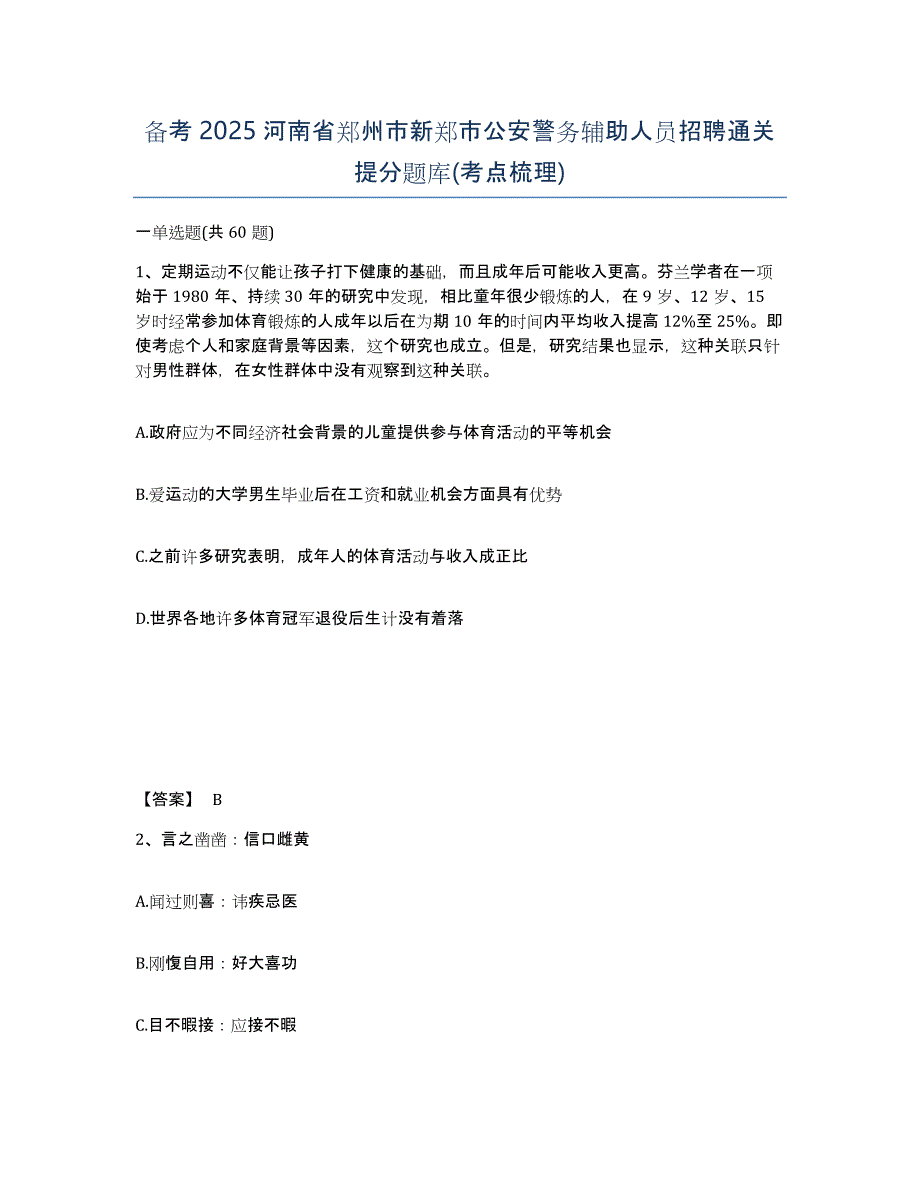 备考 2025 河南省郑州市新郑市公安警务辅助人员招聘通关提分题库(考点梳理)

一单选题(共 60 题)

1、定期运动不仅能让孩子打下健康的基础，而且成年后可能收入更高。芬兰学者在一项始于 1980 年、持续 30 年的研究中发现，相比童年很少锻炼的人，在 9 岁、12 岁、15 岁时经常参加体育锻炼的人成年以后在为期 10 年的时间内平均收入提高 12%至 25%。即使考虑个人和家庭背景等因素，这个研究也成立。但是，研究结果也显示，这种关联只针对男性群体，在女性群体中没有观察到这种关联。

A.政府应为不同经济社会背景的儿童提供参与体育活动的平等机会

B.爱运动的大学男生毕业后在工资和就业机会方面具有优势

C.之前许多研究表明，成年人的体育活动与收入成正比

D.世界各地许多体育冠军退役后生计没有着落

【答案】 B

2、言之凿凿：信口雌黄

A.闻过则喜：讳疾忌医

B.刚愎自用：好大喜功

C.目不暇接：应接不暇